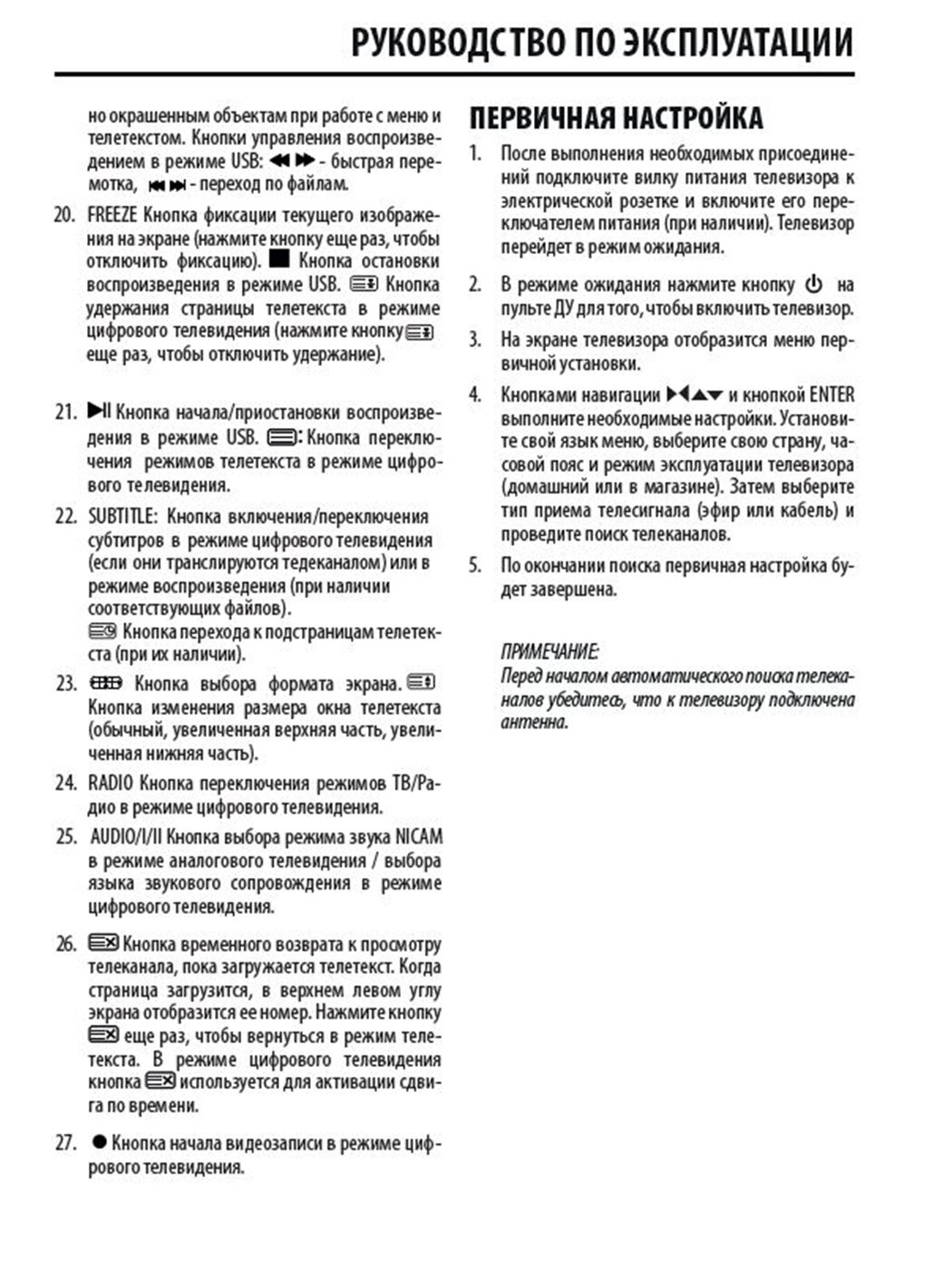 РУКОВОДСТВО ПО ЭКСПЛУАТАЦИИ

но окрашенным объектам при работе с меню и телетекстом. Кнопки управления воспроизведением в режиме USB: ◀◀ ▶▶ - быстрая перемотка, ⏮ ⏭ - переход по файлам.

20. FREEZE Кнопка фиксации текущего изображения на экране (нажмите кнопку еще раз, чтобы отключить фиксацию). ■ Кнопка остановки воспроизведения в режиме USB. Кнопка удержания страницы телетекста в режиме цифрового телевидения (нажмите кнопку еще раз, чтобы отключить удержание).

21. ▶II Кнопка начала/приостановки воспроизведения в режиме USB. : Кнопка переключения режимов телетекста в режиме цифрового телевидения.

22. SUBTITLE: Кнопка включения/переключения субтитров в режиме цифрового телевидения (если они транслируются тедеканалом) или в режиме воспроизведения (при наличии соответствующих файлов).
Кнопка перехода к подстраницам телетекста (при их наличии).

23. Кнопка выбора формата экрана. Кнопка изменения размера окна телетекста (обычный, увеличенная верхняя часть, увеличенная нижняя часть).

24. RADIO Кнопка переключения режимов ТВ/Радио в режиме цифрового телевидения.

25. AUDIO/I/II Кнопка выбора режима звука NICAM в режиме аналогового телевидения / выбора языка звукового сопровождения в режиме цифрового телевидения.

26. Кнопка временного возврата к просмотру телеканала, пока загружается телетекст. Когда страница загрузится, в верхнем левом углу экрана отобразится ее номер. Нажмите кнопку еще раз, чтобы вернуться в режим телетекста. В режиме цифрового телевидения кнопка используется для активации сдвига по времени.

27. ● Кнопка начала видеозаписи в режиме цифрового телевидения.

ПЕРВИЧНАЯ НАСТРОЙКА

1. После выполнения необходимых присоединений подключите вилку питания телевизора к электрической розетке и включите его переключателем питания (при наличии). Телевизор перейдет в режим ожидания.

2. В режиме ожидания нажмите кнопку ⏻ на пульте ДУ для того, чтобы включить телевизор.

3. На экране телевизора отобразится меню первичной установки.

4. Кнопками навигации ▶◀▲▼ и кнопкой ENTER выполните необходимые настройки. Установите свой язык меню, выберите свою страну, часовой пояс и режим эксплуатации телевизора (домашний или в магазине). Затем выберите тип приема телесигнала (эфир или кабель) и проведите поиск телеканалов.

5. По окончании поиска первичная настройка будет завершена.

ПРИМЕЧАНИЕ:
Перед началом автоматического поиска телеканалов убедитесь, что к телевизору подключена антенна.